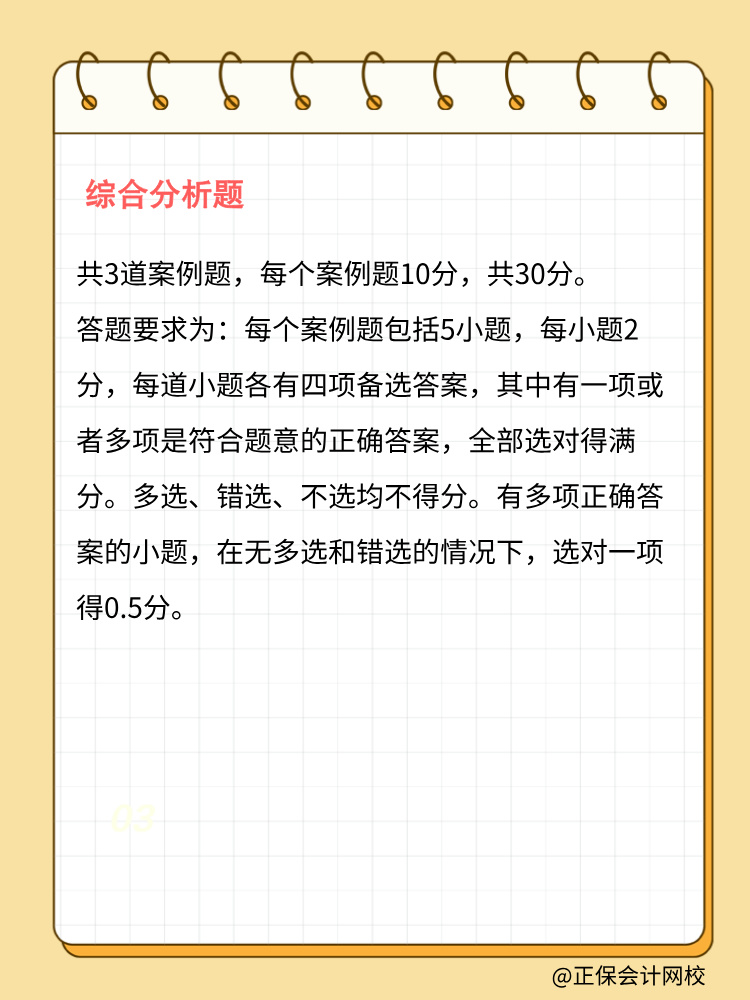 综合分析题

共3道案例题，每个案例题10分，共30分。

答题要求为：每个案例题包括5小题，每小题2分，每道小题各有四项备选答案，其中有一项或者多项是符合题意的正确答案，全部选对得满分。多选、错选、不选均不得分。有多项正确答案的小题，在无多选和错选的情况下，选对一项得0.5分。

03

@正保会计网校